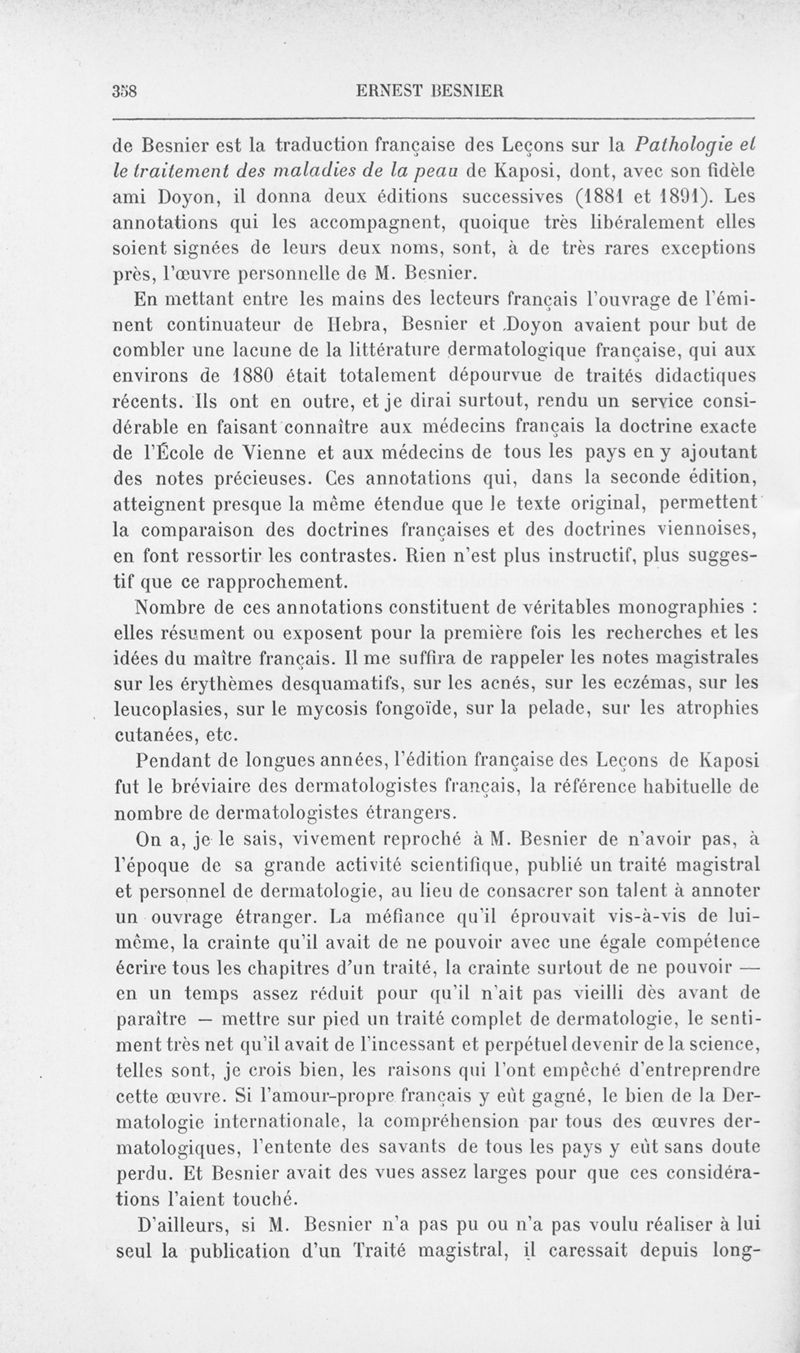 358 ERNEST BESNIER

de Besnier est la traduction française des Leçons sur la Pathologie et le traitement des maladies de la peau de Kaposi, dont, avec son fidèle ami Doyon, il donna deux éditions successives (1881 et 1891). Les annotations qui les accompagnent, quoique très libéralement elles soient signées de leurs deux noms, sont, à de très rares exceptions près, l'œuvre personnelle de M. Besnier.

En mettant entre les mains des lecteurs français l'ouvrage de l'éminent continuateur de Hebra, Besnier et Doyon avaient pour but de combler une lacune de la littérature dermatologique française, qui aux environs de 1880 était totalement dépourvue de traités didactiques récents. Ils ont en outre, et je dirai surtout, rendu un service considérable en faisant connaître aux médecins français la doctrine exacte de l'École de Vienne et aux médecins de tous les pays en y ajoutant des notes précieuses. Ces annotations qui, dans la seconde édition, atteignent presque la même étendue que le texte original, permettent la comparaison des doctrines françaises et des doctrines viennoises, en font ressortir les contrastes. Rien n'est plus instructif, plus suggestif que ce rapprochement.

Nombre de ces annotations constituent de véritables monographies : elles résument ou exposent pour la première fois les recherches et les idées du maître français. Il me suffira de rappeler les notes magistrales sur les érythèmes desquamatifs, sur les acnés, sur les eczémas, sur les leucoplasies, sur le mycosis fongoïde, sur la pelade, sur les atrophies cutanées, etc.

Pendant de longues années, l'édition française des Leçons de Kaposi fut le bréviaire des dermatologistes français, la référence habituelle de nombre de dermatologistes étrangers.

On a, je le sais, vivement reproché à M. Besnier de n'avoir pas, à l'époque de sa grande activité scientifique, publié un traité magistral et personnel de dermatologie, au lieu de consacrer son talent à annoter un ouvrage étranger. La méfiance qu'il éprouvait vis-à-vis de lui-même, la crainte qu'il avait de ne pouvoir avec une égale compétence écrire tous les chapitres d'un traité, la crainte surtout de ne pouvoir — en un temps assez réduit pour qu'il n'ait pas vieilli dès avant de paraître — mettre sur pied un traité complet de dermatologie, le sentiment très net qu'il avait de l'incessant et perpétuel devenir de la science, telles sont, je crois bien, les raisons qui l'ont empêché d'entreprendre cette œuvre. Si l'amour-propre français y eût gagné, le bien de la Dermatologie internationale, la compréhension par tous des œuvres dermatologiques, l'entente des savants de tous les pays y eût sans doute perdu. Et Besnier avait des vues assez larges pour que ces considérations l'aient touché.

D'ailleurs, si M. Besnier n'a pas pu ou n'a pas voulu réaliser à lui seul la publication d'un Traité magistral, il caressait depuis long-